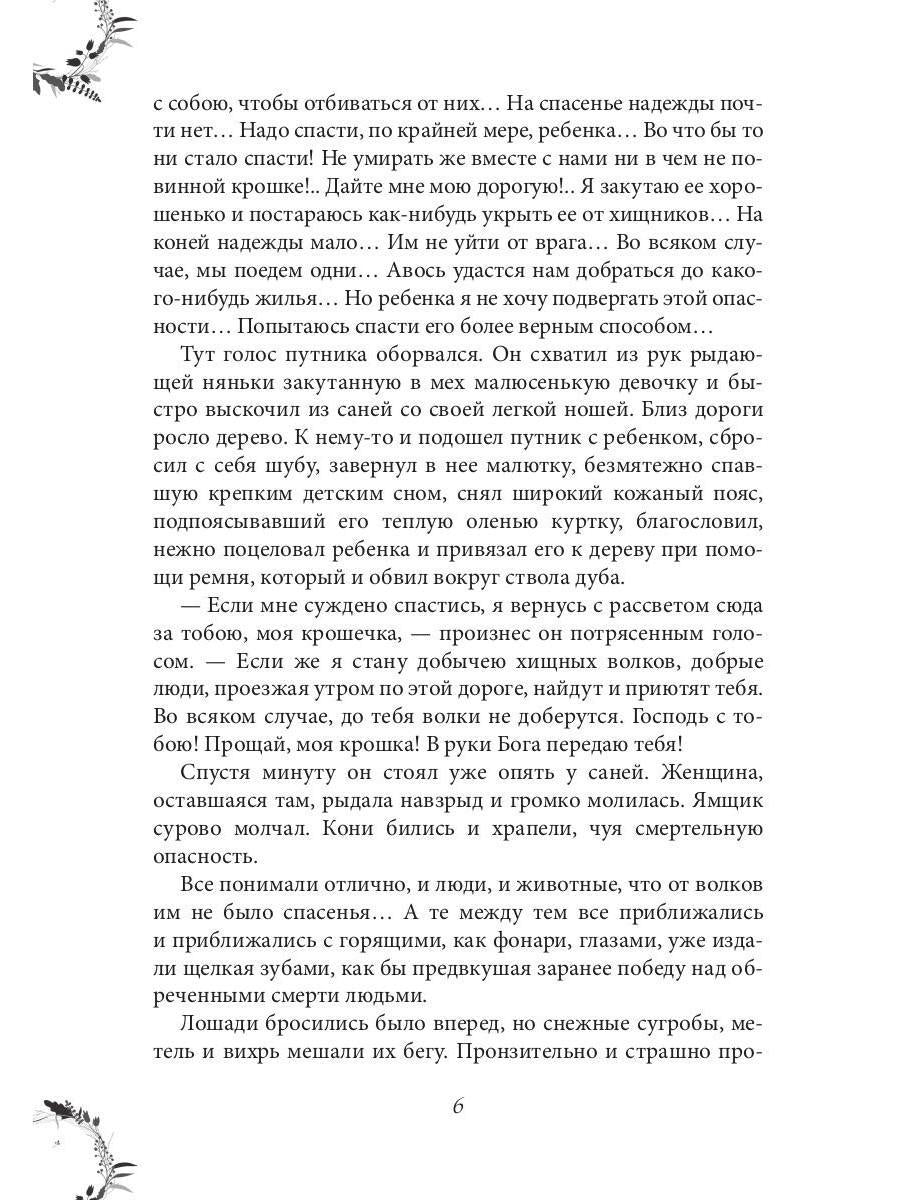 с собою, чтобы отбиваться от них… На спасенье надежды почти нет… Надо спасти, по крайней мере, ребенка… Во что бы то ни стало спасти! Не умирать же вместе с нами ни в чем не повинной крошке!.. Дайте мне мою дорогую!.. Я закутаю ее хорошенько и постараюсь как-нибудь укрыть ее от хищников… На коней надежды мало… Им не уйти от врага… Во всяком случае, мы поедем одни… Авось удастся нам добраться до какого-нибудь жилья… Но ребенка я не хочу подвергать этой опасности… Попытаюсь спасти его более верным способом…

Тут голос путника оборвался. Он схватил из рук рыдающей няньки закутанную в мех малюсенькую девочку и быстро выскочил из саней со своей легкой ношей. Близ дороги росло дерево. К нему-то и подошел путник с ребенком, сбросил с себя шубу, завернул в нее малютку, безмятежно спавшую крепким детским сном, снял широкий кожаный пояс, подпоясывавший его теплую оленью куртку, благословил, нежно поцеловал ребенка и привязал его к дереву при помощи ремня, который и обвил вокруг ствола дуба.

— Если мне суждено спастись, я вернусь с рассветом сюда за тобою, моя крошечка, — произнес он потрясенным голосом. — Если же я стану добычею хищных волков, добрые люди, проезжая утром по этой дороге, найдут и приютят тебя. Во всяком случае, до тебя волки не доберутся. Господь с тобою! Прощай, моя крошка! В руки Бога передаю тебя!

Спустя минуту он стоял уже опять у саней. Женщина, оставшаяся там, рыдала навзрыд и громко молилась. Ямщик сурово молчал. Кони бились и храпели, чуя смертельную опасность.

Все понимали отлично, и люди, и животные, что от волков им не было спасенья… А те между тем все приближались и приближались с горящими, как фонари, глазами, уже издали щелкая зубами, как бы предвкушая заранее победу над обреченными смерти людьми.

Лошади бросились было вперед, но снежные сугробы, метель и вихрь мешали их бегу. Пронзительно и страшно про-

6